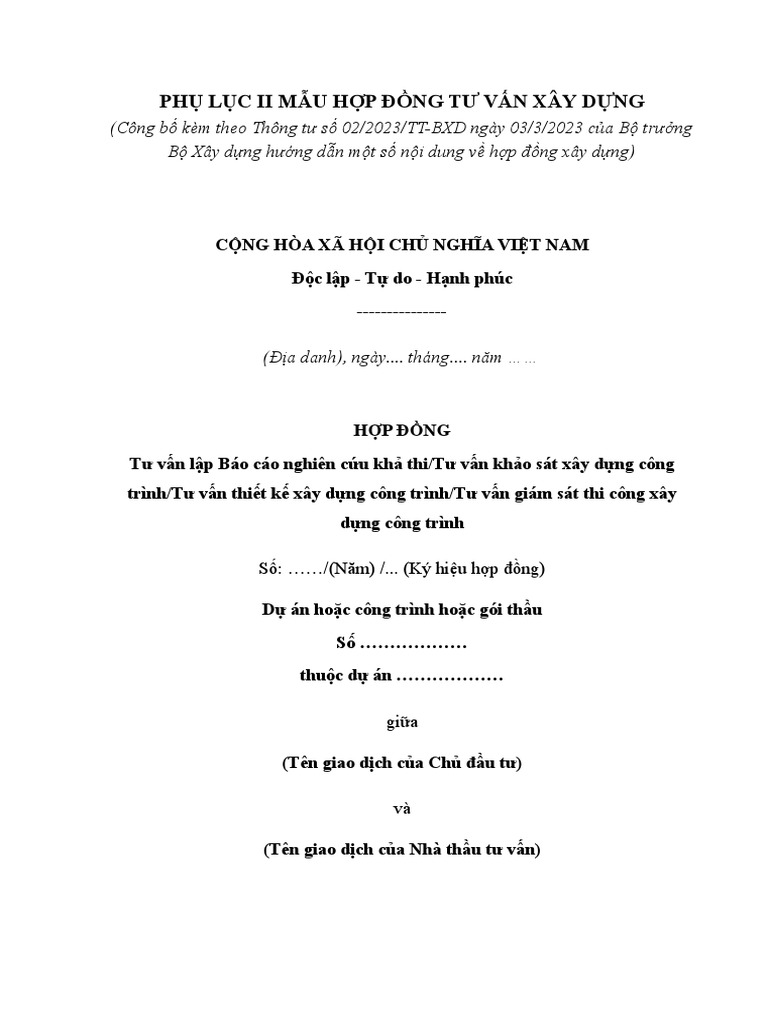 PHỤ LỤC II MẪU HỢP ĐỒNG TƯ VẤN XÂY DỰNG
(Công bố kèm theo Thông tư số 02/2023/TT-BXD ngày 03/3/2023 của Bộ trưởng Bộ Xây dựng hướng dẫn một số nội dung về hợp đồng xây dựng)

CỘNG HÒA XÃ HỘI CHỦ NGHĨA VIỆT NAM
Độc lập - Tự do - Hạnh phúc
---------------

(Địa danh), ngày.... tháng.... năm ……

HỢP ĐỒNG
Tư vấn lập Báo cáo nghiên cứu khả thi/Tư vấn khảo sát xây dựng công trình/Tư vấn thiết kế xây dựng công trình/Tư vấn giám sát thi công xây dựng công trình

Số: ……/(Năm) /... (Ký hiệu hợp đồng)

Dự án hoặc công trình hoặc gói thầu
Số ………………
thuộc dự án ………………

giữa

(Tên giao dịch của Chủ đầu tư)

và

(Tên giao dịch của Nhà thầu tư vấn)